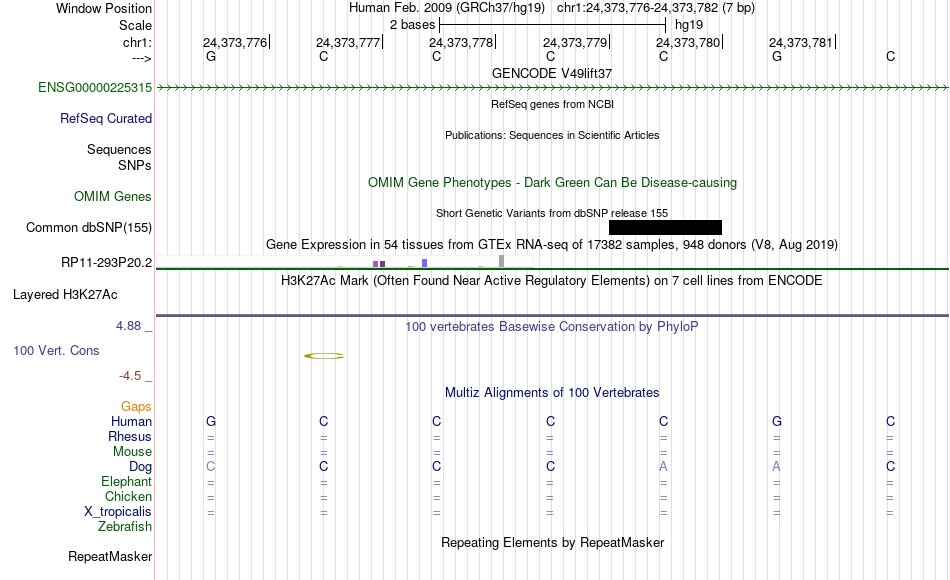 Window Position Human Feb. 2009 (GRCh37/hg19) chr1:24,373,776-24,373,782 (7 bp)
Scale 2 bases hg19
chr1: 24,373,776 24,373,777 24,373,778 24,373,779 24,373,780 24,373,781
---> G C C C C G C
GENCODE V49lift37
ENSG00000225315
RefSeq genes from NCBI
RefSeq Curated
Publications: Sequences in Scientific Articles
Sequences
SNPs
OMIM Gene Phenotypes - Dark Green Can Be Disease-causing
OMIM Genes
Short Genetic Variants from dbSNP release 155
Common dbSNP(155)
Gene Expression in 54 tissues from GTEx RNA-seq of 17382 samples, 948 donors (V8, Aug 2019)
RP11-293P20.2
H3K27Ac Mark (Often Found Near Active Regulatory Elements) on 7 cell lines from ENCODE
Layered H3K27Ac
4.88 _ 100 vertebrates Basewise Conservation by PhyloP
100 Vert. Cons
-4.5 _
Multiz Alignments of 100 Vertebrates
Gaps
Human G C C C C G C
Rhesus = = = = = = =
Mouse = = = = = = =
Dog C C C C A A C
Elephant = = = = = = =
Chicken = = = = = = =
X_tropicalis = = = = = = =
Zebrafish
Repeating Elements by RepeatMasker
RepeatMasker